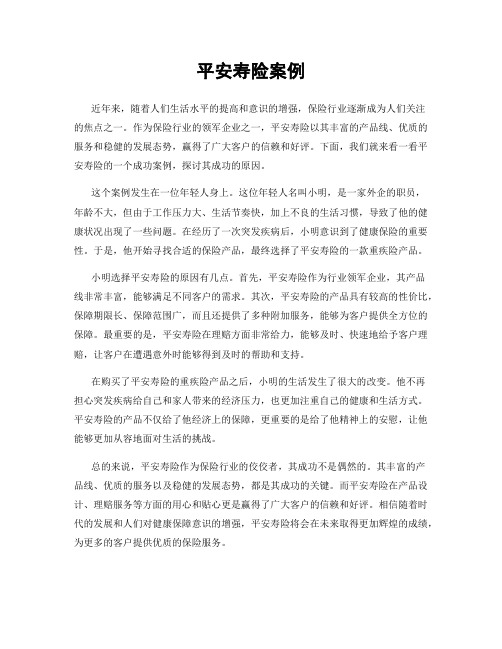 平安寿险案例

近年来，随着人们生活水平的提高和意识的增强，保险行业逐渐成为人们关注的焦点之一。作为保险行业的领军企业之一，平安寿险以其丰富的产品线、优质的服务和稳健的发展态势，赢得了广大客户的信赖和好评。下面，我们就来看一看平安寿险的一个成功案例，探讨其成功的原因。

这个案例发生在一位年轻人身上。这位年轻人名叫小明，是一家外企的职员，年龄不大，但由于工作压力大、生活节奏快，加上不良的生活习惯，导致了他的健康状况出现了一些问题。在经历了一次突发疾病后，小明意识到了健康保险的重要性。于是，他开始寻找合适的保险产品，最终选择了平安寿险的一款重疾险产品。

小明选择平安寿险的原因有几点。首先，平安寿险作为行业领军企业，其产品线非常丰富，能够满足不同客户的需求。其次，平安寿险的产品具有较高的性价比，保障期限长、保障范围广，而且还提供了多种附加服务，能够为客户提供全方位的保障。最重要的是，平安寿险在理赔方面非常给力，能够及时、快速地给予客户理赔，让客户在遭遇意外时能够得到及时的帮助和支持。

在购买了平安寿险的重疾险产品之后，小明的生活发生了很大的改变。他不再担心突发疾病给自己和家人带来的经济压力，也更加注重自己的健康和生活方式。平安寿险的产品不仅给了他经济上的保障，更重要的是给了他精神上的安慰，让他能够更加从容地面对生活的挑战。

总的来说，平安寿险作为保险行业的佼佼者，其成功不是偶然的。其丰富的产品线、优质的服务以及稳健的发展态势，都是其成功的关键。而平安寿险在产品设计、理赔服务等方面的用心和贴心更是赢得了广大客户的信赖和好评。相信随着时代的发展和人们对健康保障意识的增强，平安寿险将会在未来取得更加辉煌的成绩，为更多的客户提供优质的保险服务。